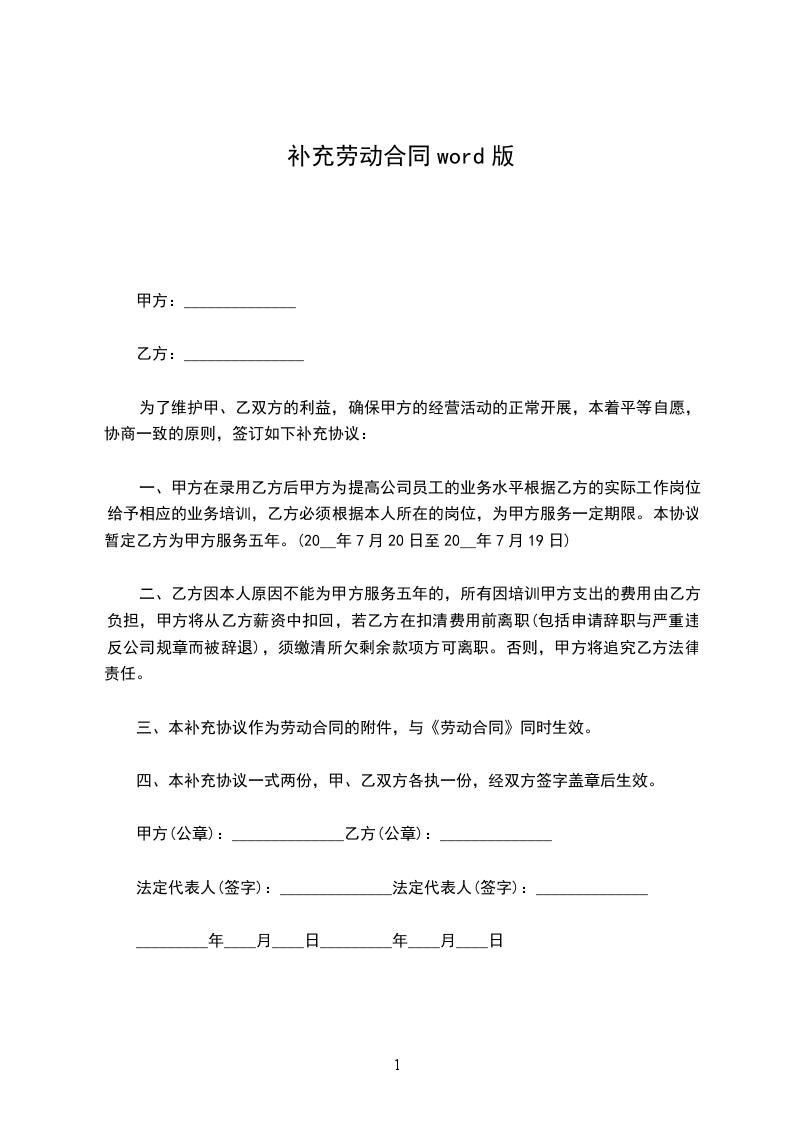 补充劳动合同word版

甲方：______________

乙方：_______________

为了维护甲、乙双方的利益，确保甲方的经营活动的正常开展，本着平等自愿，协商一致的原则，签订如下补充协议：

一、甲方在录用乙方后甲方为提高公司员工的业务水平根据乙方的实际工作岗位给予相应的业务培训，乙方必须根据本人所在的岗位，为甲方服务一定期限。本协议暂定乙方为甲方服务五年。(20__年7月20日至20__年7月19日)

二、乙方因本人原因不能为甲方服务五年的，所有因培训甲方支出的费用由乙方负担，甲方将从乙方薪资中扣回，若乙方在扣清费用前离职(包括申请辞职与严重违反公司规章而被辞退)，须缴清所欠剩余款项方可离职。否则，甲方将追究乙方法律责任。

三、本补充协议作为劳动合同的附件，与《劳动合同》同时生效。

四、本补充协议一式两份，甲、乙双方各执一份，经双方签字盖章后生效。

甲方(公章)：______________乙方(公章)：______________

法定代表人(签字)：______________法定代表人(签字)：______________

_________年____月____日_________年____月____日

1